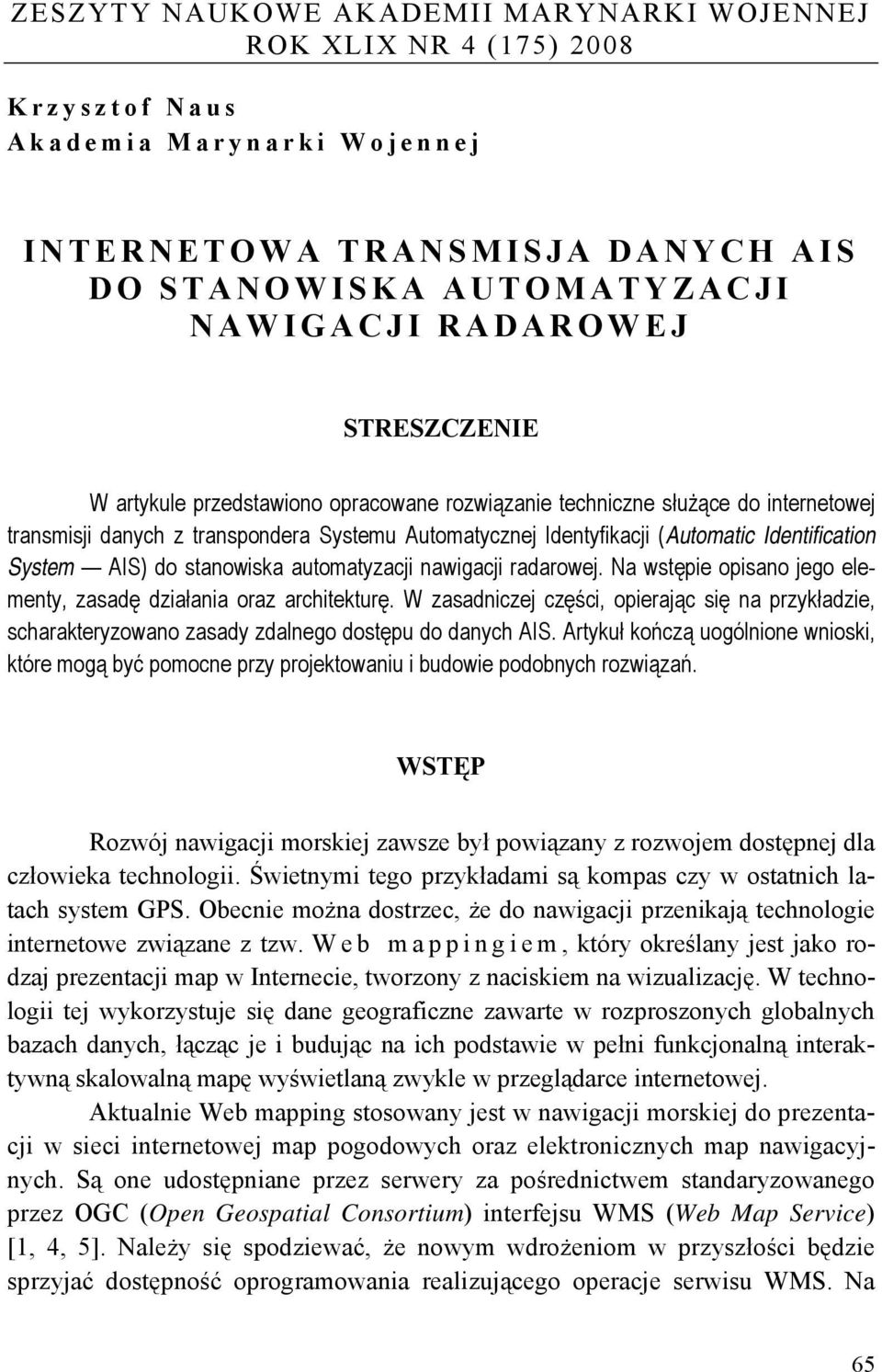 ZESZYTY NAUKOWE AKADEMII MARYNARKI WOJENNEJ
ROK XLIX NR 4 (175) 2008

Krzysztof Naus
Akademia Marynarki Wojennej

INTERNETOWA TRANSMISJA DANYCH AIS DO STANOWISKA AUTOMATYZACJI NAWIGACJI RADAROWEJ

STRESZCZENIE

W artykule przedstawiono opracowane rozwiązanie techniczne służące do internetowej transmisji danych z transpondera Systemu Automatycznej Identyfikacji (Automatic Identification System — AIS) do stanowiska automatyzacji nawigacji radarowej. Na wstępie opisano jego elementy, zasadę działania oraz architekturę. W zasadniczej części, opierając się na przykładzie, scharakteryzowano zasady zdalnego dostępu do danych AIS. Artykuł kończą uogólnione wnioski, które mogą być pomocne przy projektowaniu i budowie podobnych rozwiązań.

WSTĘP

Rozwój nawigacji morskiej zawsze był powiązany z rozwojem dostępnej dla człowieka technologii. Świetnymi tego przykładami są kompas czy w ostatnich latach system GPS. Obecnie można dostrzec, że do nawigacji przenikają technologie internetowe związane z tzw. Web mappingiem, który określany jest jako rodzaj prezentacji map w Internecie, tworzony z naciskiem na wizualizację. W technologii tej wykorzystuje się dane geograficzne zawarte w rozproszonych globalnych bazach danych, łącząc je i budując na ich podstawie w pełni funkcjonalną interaktywną skalowalną mapę wyświetlaną zwykle w przeglądarce internetowej.

Aktualnie Web mapping stosowany jest w nawigacji morskiej do prezentacji w sieci internetowej map pogodowych oraz elektronicznych map nawigacyjnych. Są one udostępniane przez serwery za pośrednictwem standaryzowanego przez OGC (Open Geospatial Consortium) interfejsu WMS (Web Map Service) [1, 4, 5]. Należy się spodziewać, że nowym wdrożeniom w przyszłości będzie sprzyjać dostępność oprogramowania realizującego operacje serwisu WMS. Na

65